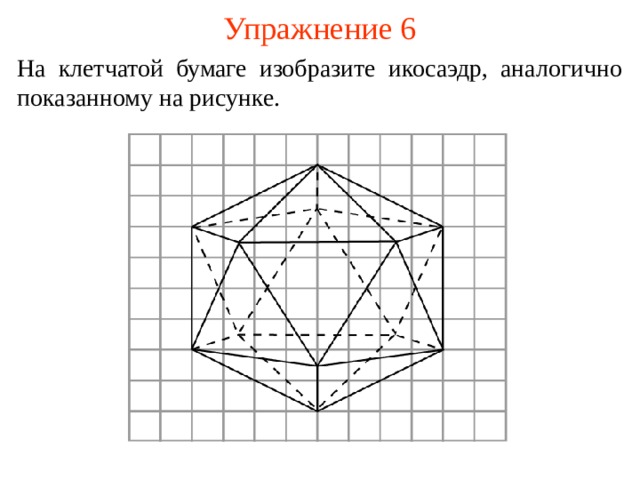 Упражнение 6

На клетчатой бумаге изобразите икосаэдр, аналогично показанному на рисунке.